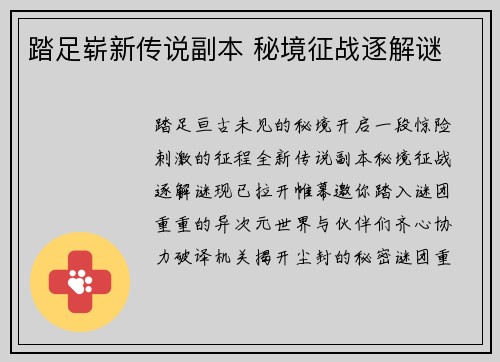 踏足崭新传说副本 秘境征战逐解谜

踏足亘古未见的秘境开启一段惊险刺激的征程全新传说副本秘境征战逐解谜现已拉开帷幕邀你踏入谜团重重的异次元世界与伙伴们齐心协力破译机关揭开尘封的秘密谜团重